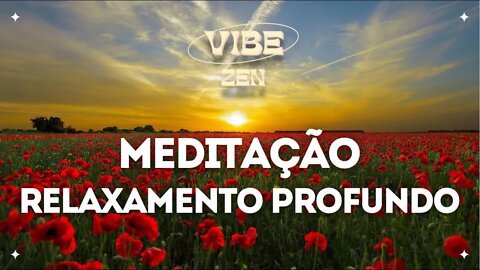 VIBE
ZEN

MEDITAÇÃO
RELAXAMENTO PROFUNDO